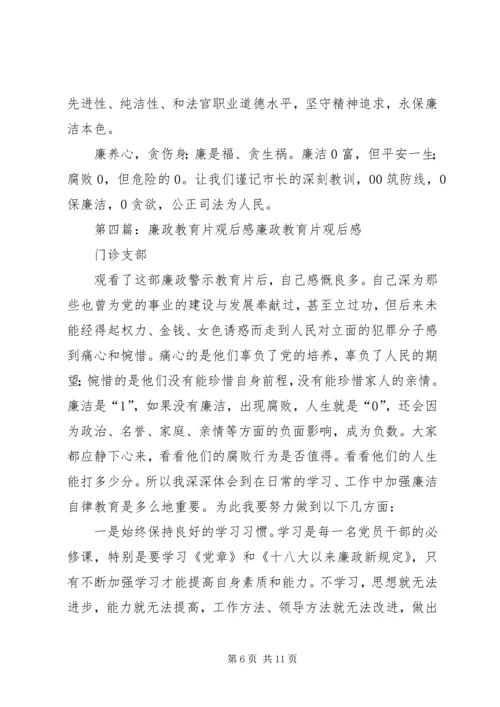 先进性、纯洁性、和法官职业道德水平，坚守精神追求，永保廉洁本色。

廉养心，贪伤身；廉是福、贪生祸。廉洁0富，但平安一生；腐败0，但危险的0。让我们谨记市长的深刻教训，00筑防线，0保廉洁，0贪欲，公正司法为人民。

第四篇：廉政教育片观后感廉政教育片观后感

门诊支部

观看了这部廉政警示教育片后，自己感慨良多。自己深为那些也曾为党的事业的建设与发展奉献过，甚至立过功，但后来未能经得起权力、金钱、女色诱惑而走到人民对立面的犯罪分子感到痛心和惋惜。痛心的是他们辜负了党的培养，辜负了人民的期望；惋惜的是他们没有能珍惜自身前程，没有能珍惜家人的亲情。廉洁是“1”，如果没有廉洁，出现腐败，人生就是“0”，还会因为政治、名誉、家庭、亲情等方面的负面影响，成为负数。大家都应静下心来，看看他们的腐败行为是否值得。看看他们的人生能打多少分。所以我深深体会到在日常的学习、工作中加强廉洁自律教育是多么地重要。为此我要努力做到以下几方面：

一是始终保持良好的学习习惯。学习是每一名党员干部的必修课，特别是要学习《党章》和《十八大以来廉政新规定》，只有不断加强学习才能提高自身素质和能力。不学习，思想就无法进步，能力就无法提高，工作方法、领导方法就无法改进，做出

第6页 共11页